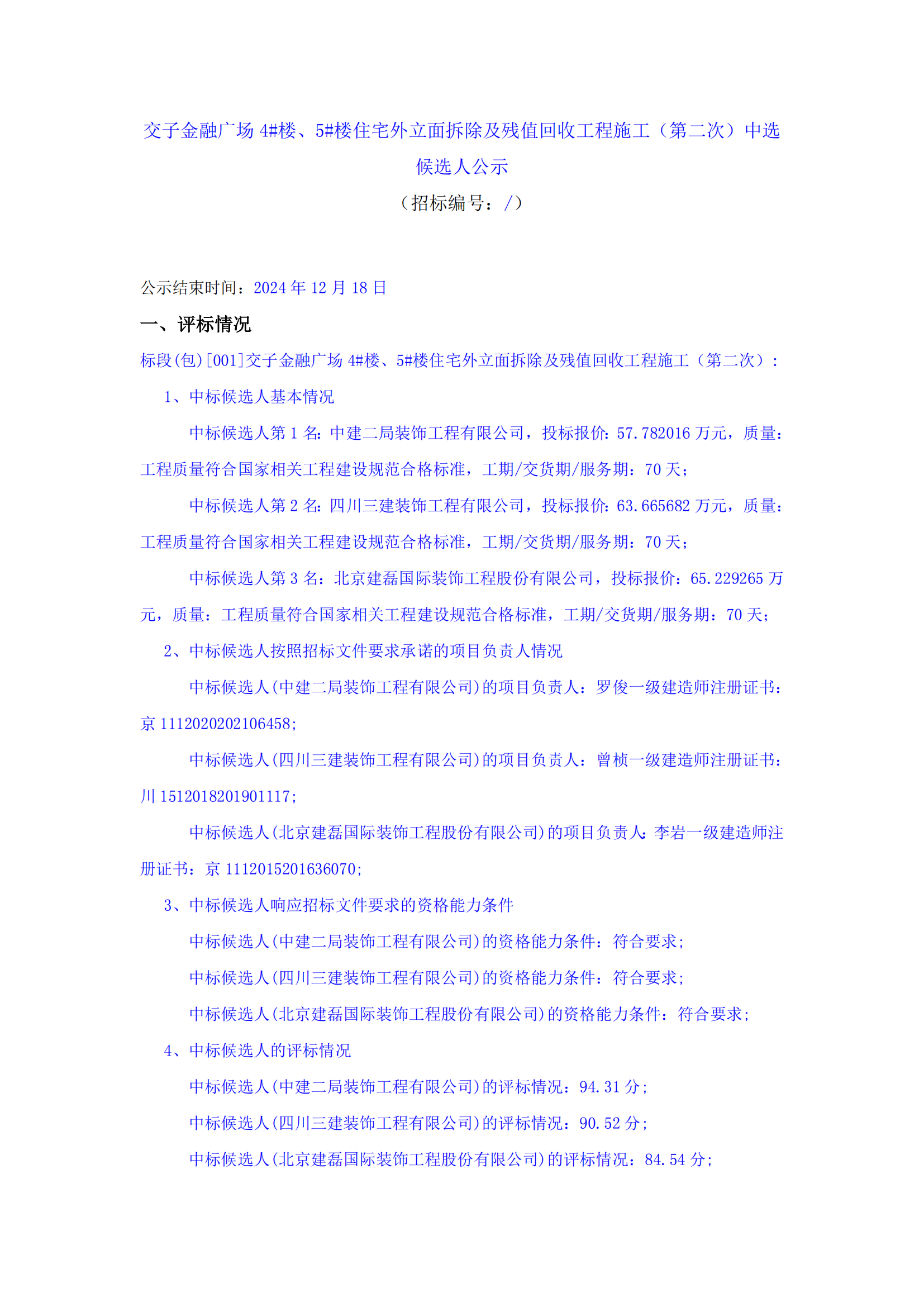 交子金融广场 4#楼、5#楼住宅外立面拆除及残值回收工程施工（第二次）中选候选人公示
（招标编号：/）

公示结束时间：2024 年 12 月 18 日

一、评标情况

标段(包)[001]交子金融广场 4#楼、5#楼住宅外立面拆除及残值回收工程施工（第二次）：

1、中标候选人基本情况

中标候选人第 1 名：中建二局装饰工程有限公司，投标报价：57.782016 万元，质量：工程质量符合国家相关工程建设规范合格标准，工期/交货期/服务期：70 天；

中标候选人第 2 名：四川三建装饰工程有限公司，投标报价：63.665682 万元，质量：工程质量符合国家相关工程建设规范合格标准，工期/交货期/服务期：70 天；

中标候选人第 3 名：北京建磊国际装饰工程股份有限公司，投标报价：65.229265 万元，质量：工程质量符合国家相关工程建设规范合格标准，工期/交货期/服务期：70 天；

2、中标候选人按照招标文件要求承诺的项目负责人情况

中标候选人(中建二局装饰工程有限公司)的项目负责人：罗俊一级建造师注册证书：京 1112020202106458;

中标候选人(四川三建装饰工程有限公司)的项目负责人：曾桢一级建造师注册证书：川 1512018201901117;

中标候选人(北京建磊国际装饰工程股份有限公司)的项目负责人：李岩一级建造师注册证书：京 1112015201636070;

3、中标候选人响应招标文件要求的资格能力条件

中标候选人(中建二局装饰工程有限公司)的资格能力条件：符合要求;

中标候选人(四川三建装饰工程有限公司)的资格能力条件：符合要求;

中标候选人(北京建磊国际装饰工程股份有限公司)的资格能力条件：符合要求;

4、中标候选人的评标情况

中标候选人(中建二局装饰工程有限公司)的评标情况：94.31 分;

中标候选人(四川三建装饰工程有限公司)的评标情况：90.52 分;

中标候选人(北京建磊国际装饰工程股份有限公司)的评标情况：84.54 分;